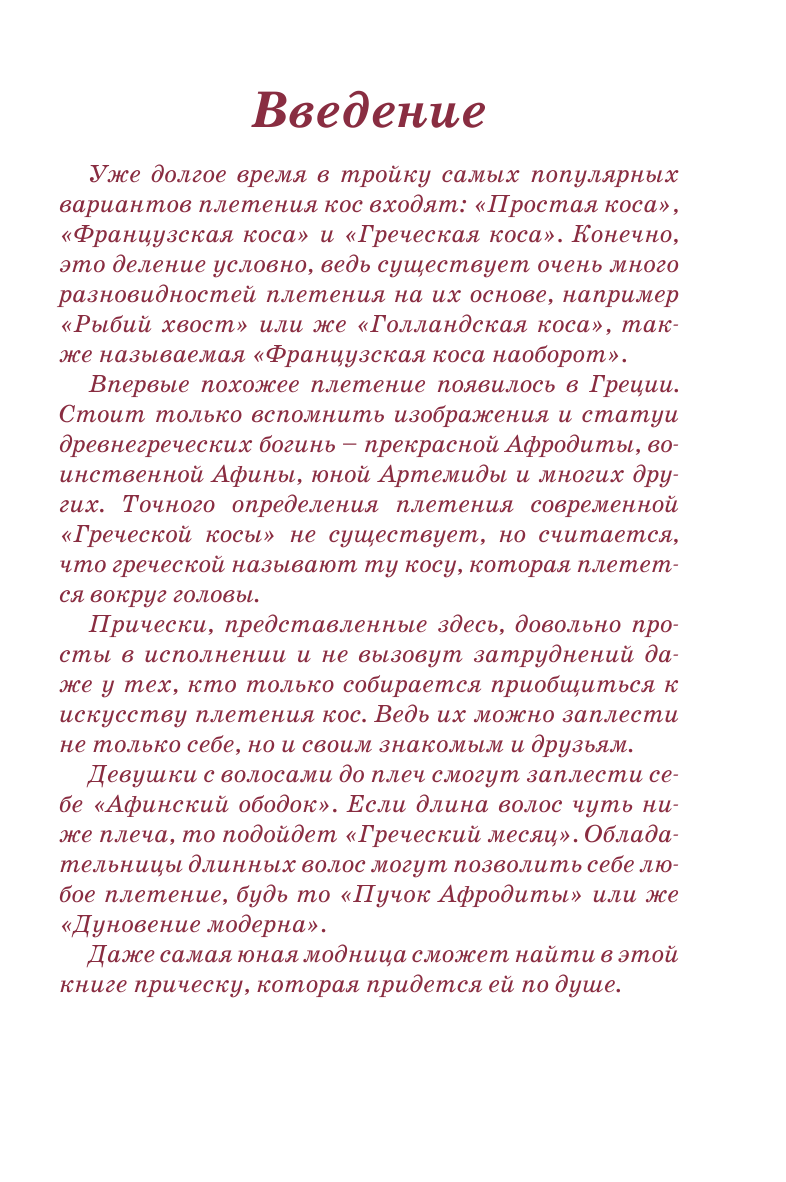 Введение

Уже долгое время в тройку самых популярных вариантов плетения кос входят: «Простая коса», «Французская коса» и «Греческая коса». Конечно, это деление условно, ведь существует очень много разновидностей плетения на их основе, например «Рыбий хвост» или же «Голландская коса», также называемая «Французская коса наоборот».

Впервые похожее плетение появилось в Греции. Стоит только вспомнить изображения и статуи древнегреческих богинь – прекрасной Афродиты, воинственной Афины, юной Артемиды и многих других. Точного определения плетения современной «Греческой косы» не существует, но считается, что греческой называют ту косу, которая плетется вокруг головы.

Прически, представленные здесь, довольно просты в исполнении и не вызовут затруднений даже у тех, кто только собирается приобщиться к искусству плетения кос. Ведь их можно заплести не только себе, но и своим знакомым и друзьям.

Девушки с волосами до плеч смогут заплести себе «Афинский ободок». Если длина волос чуть ниже плеча, то подойдет «Греческий месяц». Обладательницы длинных волос могут позволить себе любое плетение, будь то «Пучок Афродиты» или же «Дуновение модерна».

Даже самая юная модница сможет найти в этой книге прическу, которая придется ей по душе.